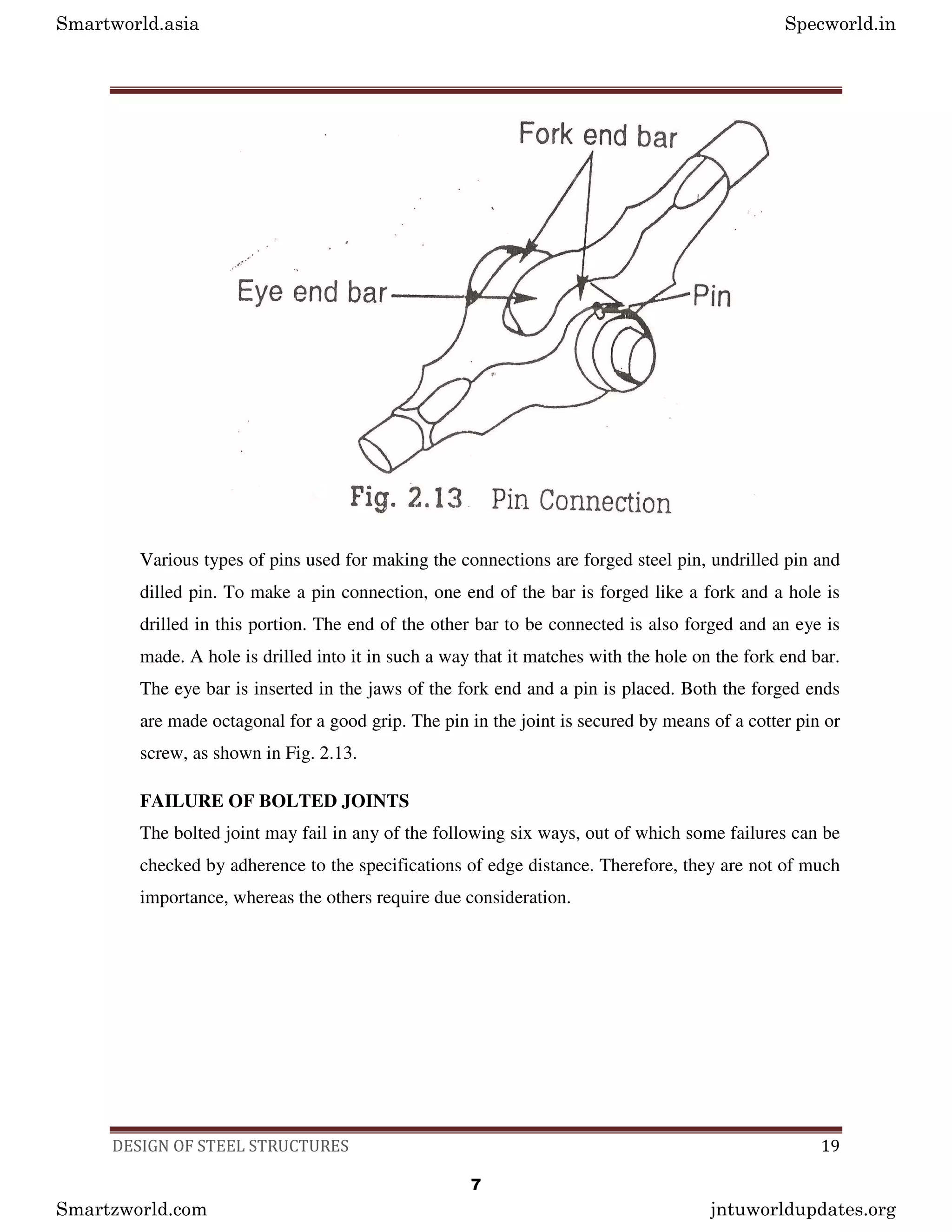 Smartworld.asia

Specworld.in

Fork end bar

Eye end bar

Pin

Fig. 2.13 Pin Connection

Various types of pins used for making the connections are forged steel pin, undrilled pin and dilled pin. To make a pin connection, one end of the bar is forged like a fork and a hole is drilled in this portion. The end of the other bar to be connected is also forged and an eye is made. A hole is drilled into it in such a way that it matches with the hole on the fork end bar. The eye bar is inserted in the jaws of the fork end and a pin is placed. Both the forged ends are made octagonal for a good grip. The pin in the joint is secured by means of a cotter pin or screw, as shown in Fig. 2.13.

FAILURE OF BOLTED JOINTS

The bolted joint may fail in any of the following six ways, out of which some failures can be checked by adherence to the specifications of edge distance. Therefore, they are not of much importance, whereas the others require due consideration.

DESIGN OF STEEL STRUCTURES

19

7

Smartzworld.com

jntuworldupdates.org